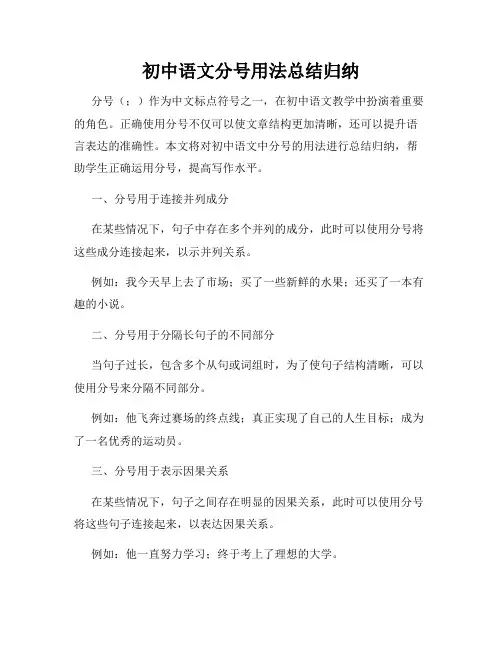 初中语文分号用法总结归纳

分号（；）作为中文标点符号之一，在初中语文教学中扮演着重要的角色。正确使用分号不仅可以使文章结构更加清晰，还可以提升语言表达的准确性。本文将对初中语文中分号的用法进行总结归纳，帮助学生正确运用分号，提高写作水平。

一、分号用于连接并列成分

在某些情况下，句子中存在多个并列的成分，此时可以使用分号将这些成分连接起来，以示并列关系。

例如：我今天早上去了市场；买了一些新鲜的水果；还买了一本有趣的小说。

二、分号用于分隔长句子的不同部分

当句子过长，包含多个从句或词组时，为了使句子结构清晰，可以使用分号来分隔不同部分。

例如：他飞奔过赛场的终点线；真正实现了自己的人生目标；成为了一名优秀的运动员。

三、分号用于表示因果关系

在某些情况下，句子之间存在明显的因果关系，此时可以使用分号将这些句子连接起来，以表达因果关系。

例如：他一直努力学习；终于考上了理想的大学。